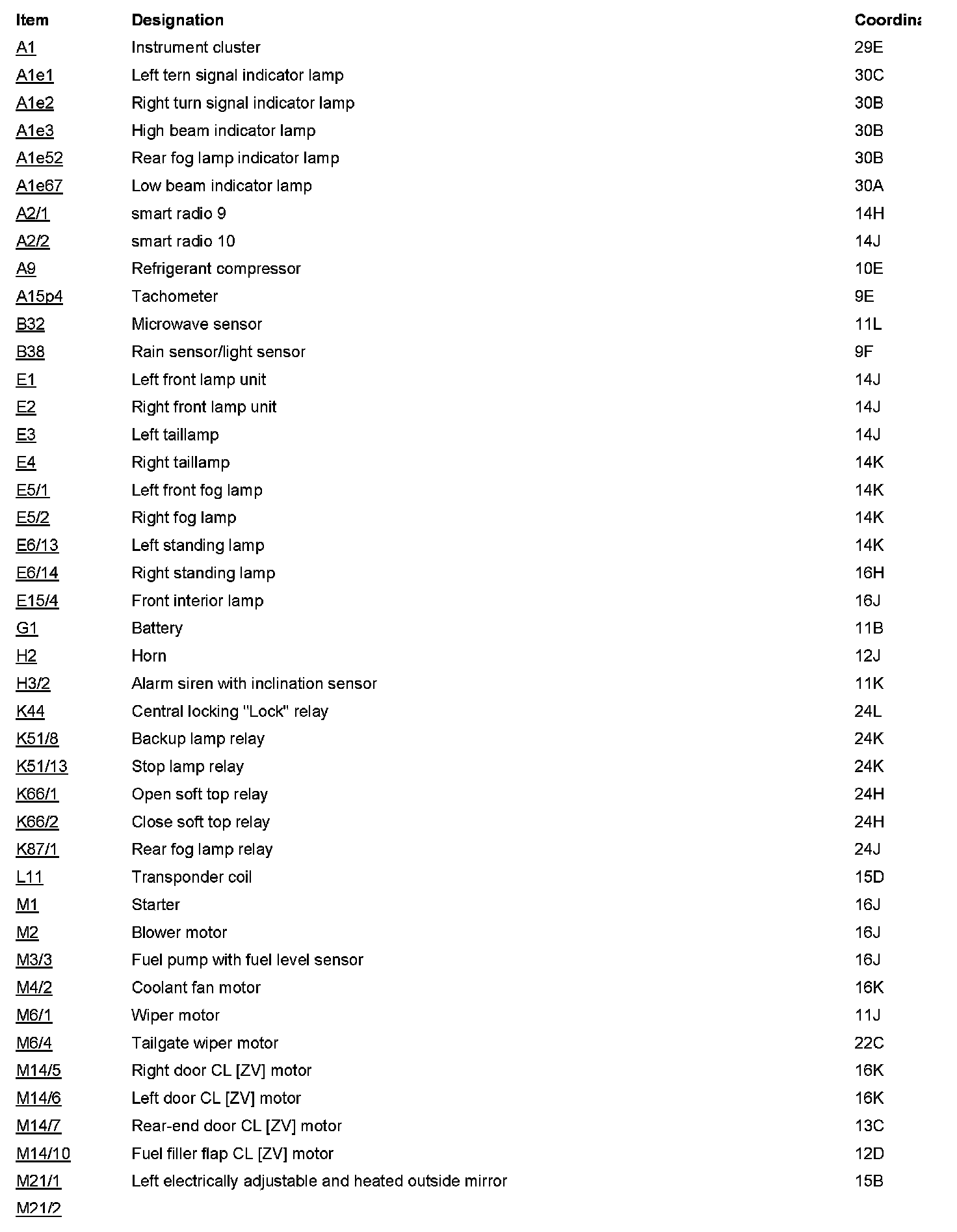 | Item | Designation | Coordina |
|---|---|---|
| A1 | Instrument cluster | 29E |
| A1e1 | Left tern signal indicator lamp | 30C |
| A1e2 | Right turn signal indicator lamp | 30B |
| A1e3 | High beam indicator lamp | 30B |
| A1e52 | Rear fog lamp indicator lamp | 30B |
| A1e67 | Low beam indicator lamp | 30A |
| A2/1 | smart radio 9 | 14H |
| A2/2 | smart radio 10 | 14J |
| A9 | Refrigerant compressor | 10E |
| A15p4 | Tachometer | 9E |
| B32 | Microwave sensor | 11L |
| B38 | Rain sensor/light sensor | 9F |
| E1 | Left front lamp unit | 14J |
| E2 | Right front lamp unit | 14J |
| E3 | Left taillamp | 14J |
| E4 | Right taillamp | 14K |
| E5/1 | Left front fog lamp | 14K |
| E5/2 | Right fog lamp | 14K |
| E6/13 | Left standing lamp | 14K |
| E6/14 | Right standing lamp | 16H |
| E15/4 | Front interior lamp | 16J |
| G1 | Battery | 11B |
| H2 | Horn | 12J |
| H3/2 | Alarm siren with inclination sensor | 11K |
| K44 | Central locking "Lock" relay | 24L |
| K51/8 | Backup lamp relay | 24K |
| K51/13 | Stop lamp relay | 24K |
| K66/1 | Open soft top relay | 24H |
| K66/2 | Close soft top relay | 24H |
| K87/1 | Rear fog lamp relay | 24J |
| L11 | Transponder coil | 15D |
| M1 | Starter | 16J |
| M2 | Blower motor | 16J |
| M3/3 | Fuel pump with fuel level sensor | 16J |
| M4/2 | Coolant fan motor | 16K |
| M6/1 | Wiper motor | 11J |
| M6/4 | Tailgate wiper motor | 22C |
| M14/5 | Right door CL [ZV] motor | 16K |
| M14/6 | Left door CL [ZV] motor | 16K |
| M14/7 | Rear-end door CL [ZV] motor | 13C |
| M14/10 | Fuel filler flap CL [ZV] motor | 12D |
| M21/1 | Left electrically adjustable and heated outside mirror | 15B |
| M21/2 | | |